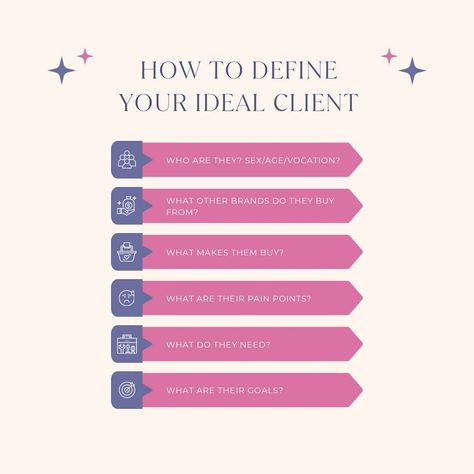 HOW TO DEFINE YOUR IDEAL CLIENT

WHO ARE THEY? SEX/AGE/VOCATION?

WHAT OTHER BRANDS DO THEY BUY FROM?

WHAT MAKES THEM BUY?

WHAT ARE THEIR PAIN POINTS?

WHAT DO THEY NEED?

WHAT ARE THEIR GOALS?